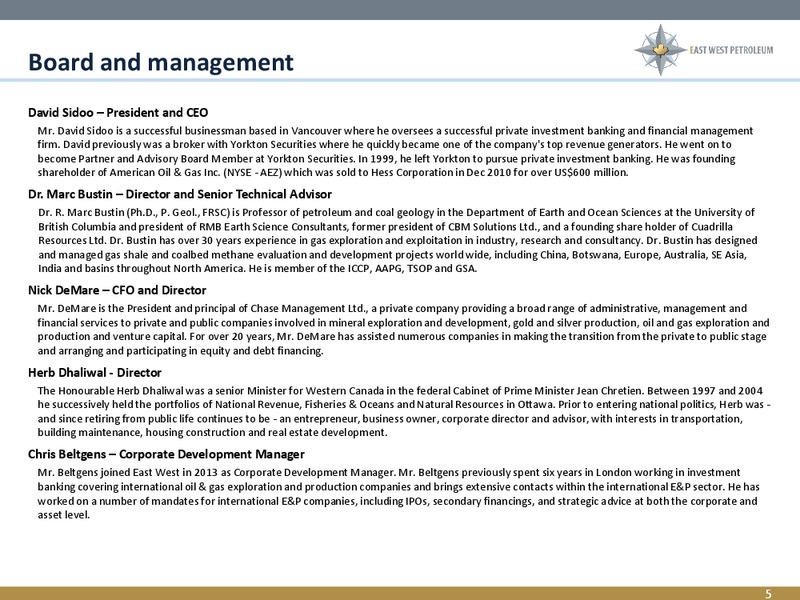 Board and management

EAST WEST PETROLEUM

David Sidoo – President and CEO

Mr. David Sidoo is a successful businessman based in Vancouver where he oversees a successful private investment banking and financial management firm. David previously was a broker with Yorkton Securities where he quickly became one of the company's top revenue generators. He went on to become Partner and Advisory Board Member at Yorkton Securities. In 1999, he left Yorkton to pursue private investment banking. He was founding shareholder of American Oil & Gas Inc. (NYSE - AEZ) which was sold to Hess Corporation in Dec 2010 for over US$600 million.

Dr. Marc Bustin – Director and Senior Technical Advisor

Dr. R. Marc Bustin (Ph.D., P. Geol., FRSC) is Professor of petroleum and coal geology in the Department of Earth and Ocean Sciences at the University of British Columbia and president of RMB Earth Science Consultants, former president of CBM Solutions Ltd., and a founding share holder of Cuadrilla Resources Ltd. Dr. Bustin has over 30 years experience in gas exploration and exploitation in industry, research and consultancy. Dr. Bustin has designed and managed gas shale and coalbed methane evaluation and development projects world wide, including China, Botswana, Europe, Australia, SE Asia, India and basins throughout North America. He is member of the ICCP, AAPG, TSOP and GSA.

Nick DeMare – CFO and Director

Mr. DeMare is the President and principal of Chase Management Ltd., a private company providing a broad range of administrative, management and financial services to private and public companies involved in mineral exploration and development, gold and silver production, oil and gas exploration and production and venture capital. For over 20 years, Mr. DeMare has assisted numerous companies in making the transition from the private to public stage and arranging and participating in equity and debt financing.

Herb Dhaliwal - Director

The Honourable Herb Dhaliwal was a senior Minister for Western Canada in the federal Cabinet of Prime Minister Jean Chretien. Between 1997 and 2004 he successively held the portfolios of National Revenue, Fisheries & Oceans and Natural Resources in Ottawa. Prior to entering national politics, Herb was - and since retiring from public life continues to be - an entrepreneur, business owner, corporate director and advisor, with interests in transportation, building maintenance, housing construction and real estate development.

Chris Beltgens – Corporate Development Manager

Mr. Beltgens joined East West in 2013 as Corporate Development Manager. Mr. Beltgens previously spent six years in London working in investment banking covering international oil & gas exploration and production companies and brings extensive contacts within the international E&P sector. He has worked on a number of mandates for international E&P companies, including IPOs, secondary financings, and strategic advice at both the corporate and asset level.

5